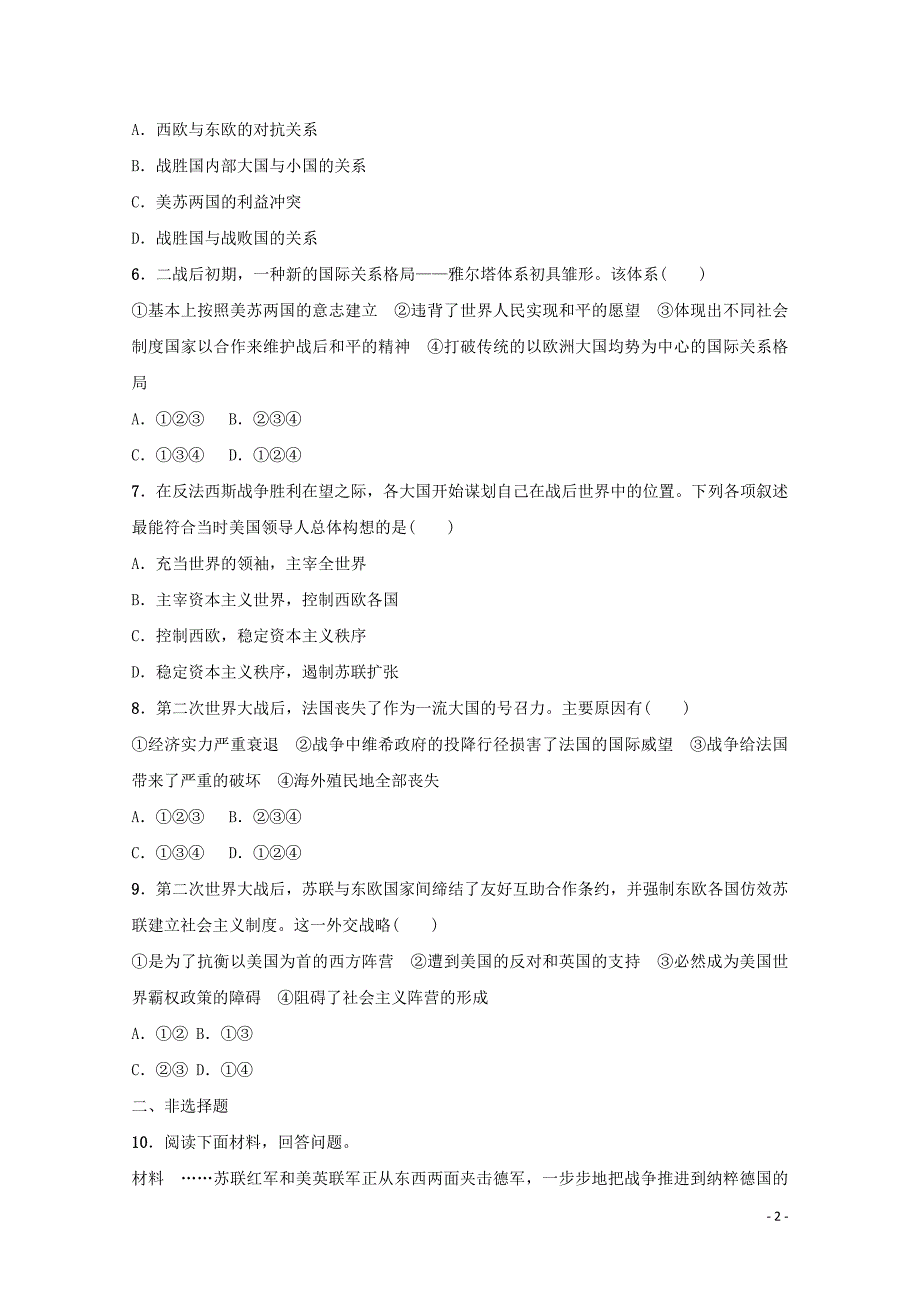 A．西欧与东欧的对抗关系

B．战胜国内部大国与小国的关系

C．美苏两国的利益冲突

D．战胜国与战败国的关系

6．二战后初期，一种新的国际关系格局——雅尔塔体系初具雏形。该体系(　　)

①基本上按照美苏两国的意志建立　②违背了世界人民实现和平的愿望　③体现出不同社会制度国家以合作来维护战后和平的精神　④打破传统的以欧洲大国均势为中心的国际关系格局

A．①②③　B．②③④

C．①③④　D．①②④

7．在反法西斯战争胜利在望之际，各大国开始谋划自己在战后世界中的位置。下列各项叙述最能符合当时美国领导人总体构想的是(　　)

A．充当世界的领袖，主宰全世界

B．主宰资本主义世界，控制西欧各国

C．控制西欧，稳定资本主义秩序

D．稳定资本主义秩序，遏制苏联扩张

8．第二次世界大战后，法国丧失了作为一流大国的号召力。主要原因有(　　)

①经济实力严重衰退　②战争中维希政府的投降行径损害了法国的国际威望　③战争给法国带来了严重的破坏　④海外殖民地全部丧失

A．①②③　B．②③④

C．①③④　D．①②④

9．第二次世界大战后，苏联与东欧国家间缔结了友好互助合作条约，并强制东欧各国仿效苏联建立社会主义制度。这一外交战略(　　)

①是为了抗衡以美国为首的西方阵营　②遭到美国的反对和英国的支持　③必然成为美国世界霸权政策的障碍　④阻碍了社会主义阵营的形成

A．①② B．①③

C．②③ D．①④

二、非选择题

10．阅读下面材料，回答问题。

材料　……苏联红军和美英联军正从东西两面夹击德军，一步步地把战争推进到纳粹德国的

- 2 -